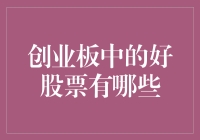 创业板中的好股票有哪些